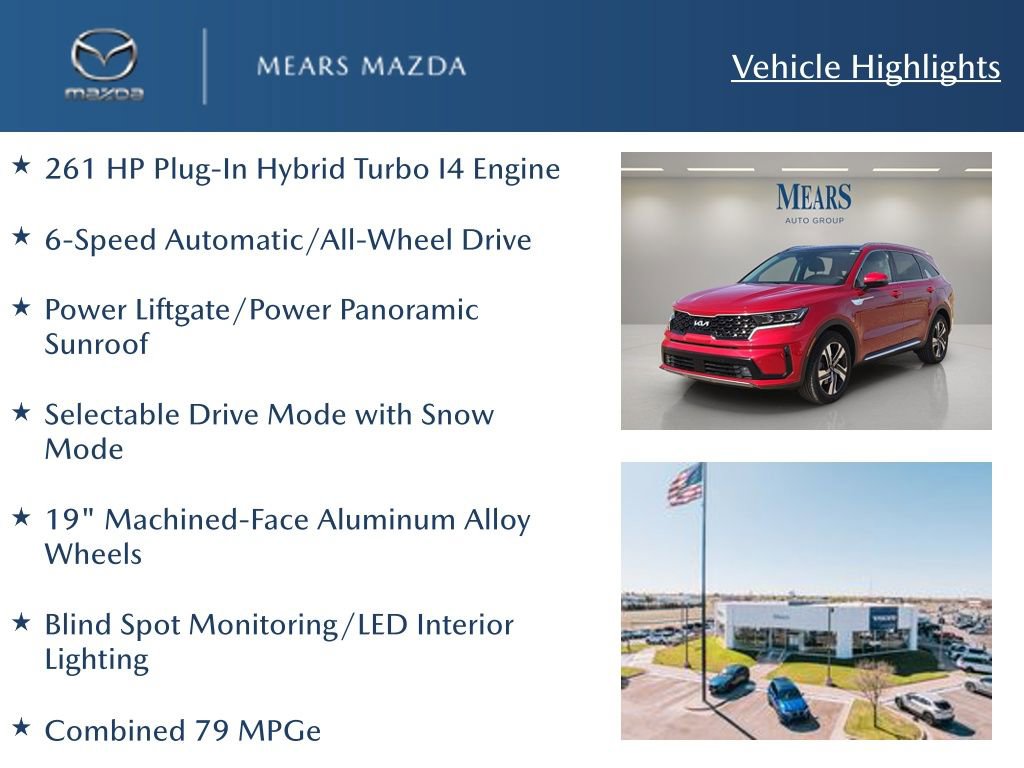 mazda

MEARS MAZDA

Vehicle Highlights

★ 261 HP Plug-In Hybrid Turbo I4 Engine

★ 6-Speed Automatic/All-Wheel Drive

★ Power Liftgate/Power Panoramic Sunroof

★ Selectable Drive Mode with Snow Mode

★ 19" Machined-Face Aluminum Alloy Wheels

★ Blind Spot Monitoring/LED Interior Lighting

★ Combined 79 MPGe

MEARS
AUTO GROUP